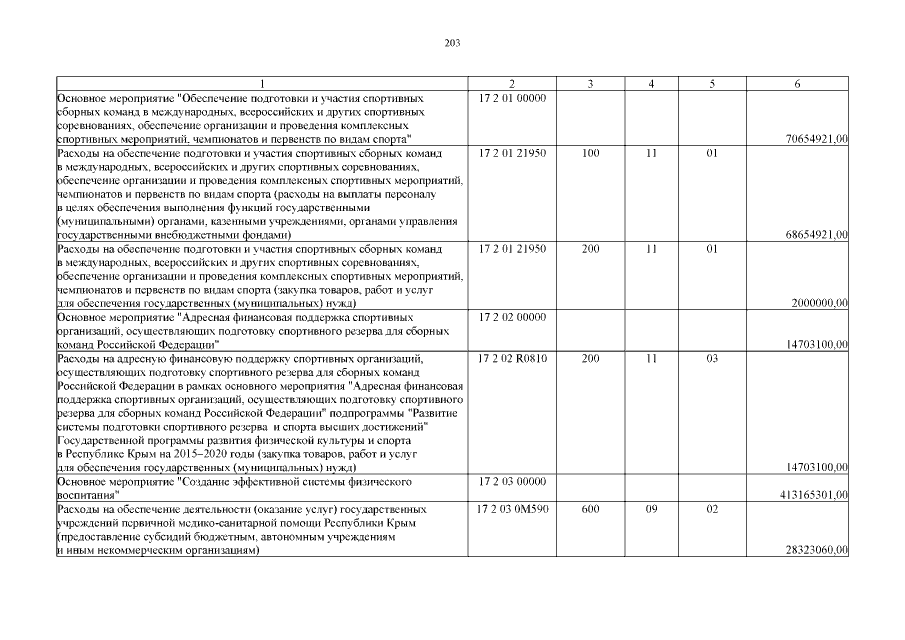 203

| 1 | 2 | 3 | 4 | 5 | 6 |
|---|---|---|---|---|---|
| Основное мероприятие "Обеспечение подготовки и участия спортивных сборных команд в международных, всероссийских и других спортивных соревнованиях, обеспечение организации и проведения комплексных спортивных мероприятий, чемпионатов и первенств по видам спорта" | 17 2 01 00000 | | | | 70654921,00 |
| Расходы на обеспечение подготовки и участия спортивных сборных команд в международных, всероссийских и других спортивных соревнованиях, обеспечение организации и проведения комплексных спортивных мероприятий, чемпионатов и первенств по видам спорта (расходы на выплаты персоналу в целях обеспечения выполнения функций государственными (муниципальными) органами, казенными учреждениями, органами управления государственными внебюджетными фондами) | 17 2 01 21950 | 100 | 11 | 01 | 68654921,00 |
| Расходы на обеспечение подготовки и участия спортивных сборных команд в международных, всероссийских и других спортивных соревнованиях, обеспечение организации и проведения комплексных спортивных мероприятий, чемпионатов и первенств по видам спорта (закупка товаров, работ и услуг для обеспечения государственных (муниципальных) нужд) | 17 2 01 21950 | 200 | 11 | 01 | 2000000,00 |
| Основное мероприятие "Адресная финансовая поддержка спортивных организаций, осуществляющих подготовку спортивного резерва для сборных команд Российской Федерации" | 17 2 02 00000 | | | | 14703100,00 |
| Расходы на адресную финансовую поддержку спортивных организаций, осуществляющих подготовку спортивного резерва для сборных команд Российской Федерации в рамках основного мероприятия "Адресная финансовая поддержка спортивных организаций, осуществляющих подготовку спортивного резерва для сборных команд Российской Федерации" подпрограммы "Развитие системы подготовки спортивного резерва и спорта высших достижений" Государственной программы развития физической культуры и спорта в Республике Крым на 2015–2020 годы (закупка товаров, работ и услуг для обеспечения государственных (муниципальных) нужд) | 17 2 02 R0810 | 200 | 11 | 03 | 14703100,00 |
| Основное мероприятие "Создание эффективной системы физического воспитания" | 17 2 03 00000 | | | | 413165301,00 |
| Расходы на обеспечение деятельности (оказание услуг) государственных учреждений первичной медико-санитарной помощи Республики Крым (предоставление субсидий бюджетным, автономным учреждениям и иным некоммерческим организациям) | 17 2 03 0М590 | 600 | 09 | 02 | 28323060,00 |